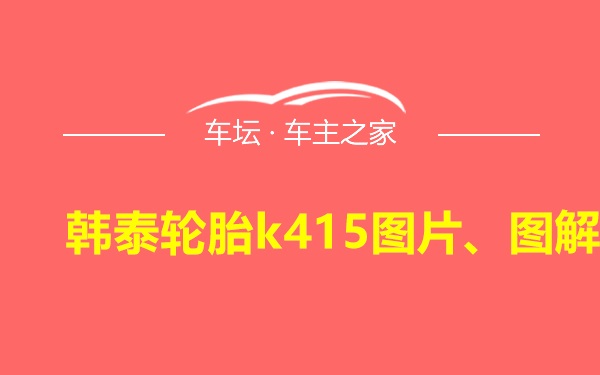 车坛 · 车主之家

韩泰轮胎k415图片、图解